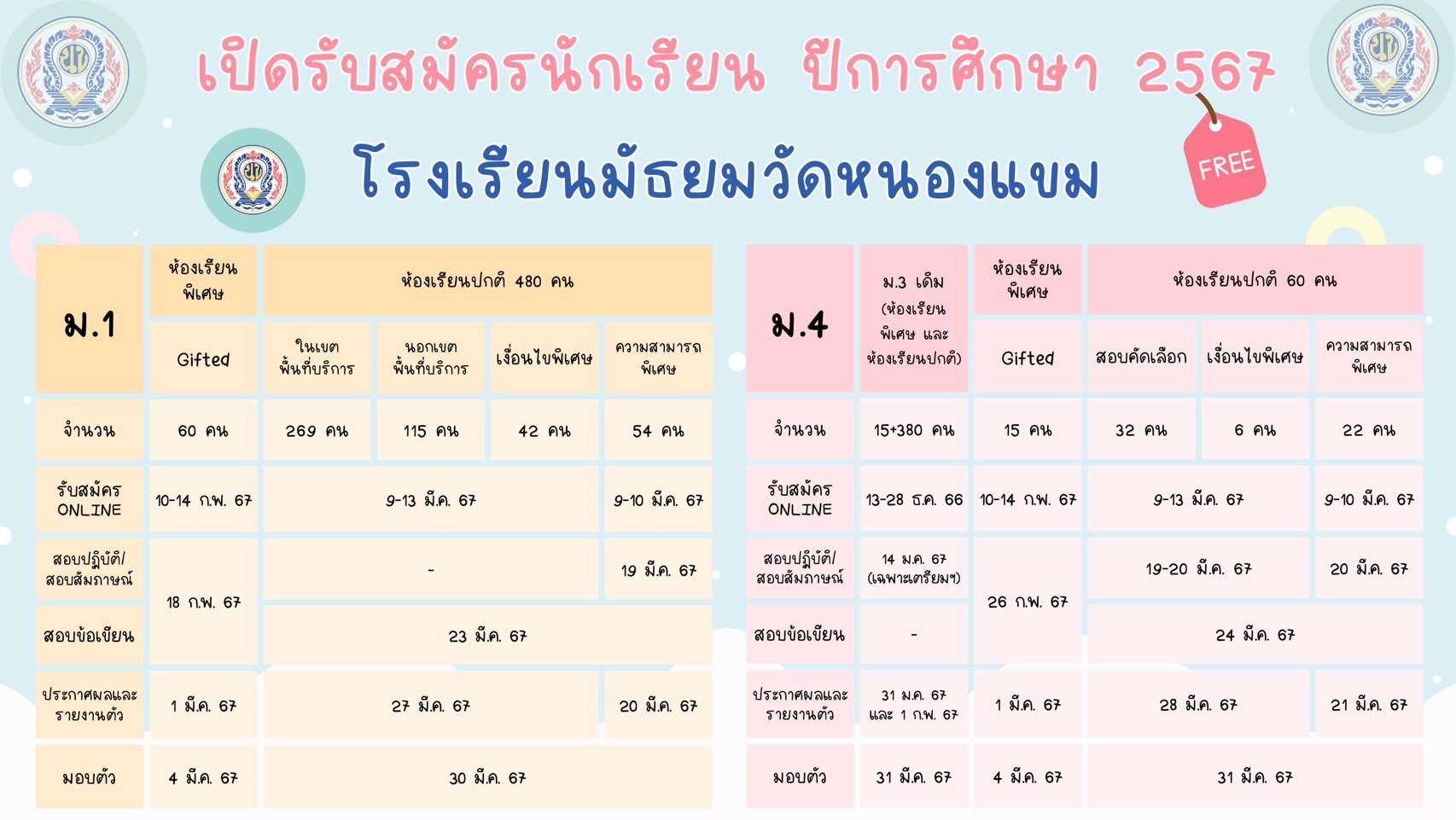 เปิดรับสมัครนักเรียน ปีการศึกษา 2567

FREE

โรงเรียนมัธยมวัดหนองแขม

| ม.1 | ห้องเรียนพิเศษ | ห้องเรียนปกติ 480 คน | | | |
|---|---|---|---|---|---|
| | Gifted | ในเขตพื้นที่บริการ | นอกเขตพื้นที่บริการ | เงื่อนไขพิเศษ | ความสามารถพิเศษ |
| จำนวน | 60 คน | 269 คน | 115 คน | 42 คน | 54 คน |
| รับสมัคร ONLINE | 10-14 ก.พ. 67 | 9-13 มี.ค. 67 | | | 9-10 มี.ค. 67 |
| สอบปฏิบัติ/สอบสัมภาษณ์ | 18 ก.พ. 67 | - | | | 19 มี.ค. 67 |
| สอบข้อเขียน | | 23 มี.ค. 67 | | | |
| ประกาศผลและรายงานตัว | 1 มี.ค. 67 | 27 มี.ค. 67 | | | 20 มี.ค. 67 |
| มอบตัว | 4 มี.ค. 67 | 30 มี.ค. 67 | | | |

| ม.4 | ม.3 เดิม (ห้องเรียนพิเศษ และห้องเรียนปกติ) | ห้องเรียนพิเศษ | ห้องเรียนปกติ 60 คน | | |
|---|---|---|---|---|---|
| | | Gifted | สอบคัดเลือก | เงื่อนไขพิเศษ | ความสามารถพิเศษ |
| จำนวน | 15+380 คน | 15 คน | 32 คน | 6 คน | 22 คน |
| รับสมัคร ONLINE | 13-28 ธ.ค. 66 | 10-14 ก.พ. 67 | 9-13 มี.ค. 67 | | 9-10 มี.ค. 67 |
| สอบปฏิบัติ/สอบสัมภาษณ์ | 14 ม.ค. 67 (เฉพาะเตรียมฯ) | 26 ก.พ. 67 | 19-20 มี.ค. 67 | | 20 มี.ค. 67 |
| สอบข้อเขียน | - | | 24 มี.ค. 67 | | |
| ประกาศผลและรายงานตัว | 31 ม.ค. 67 และ 1 ก.พ. 67 | 1 มี.ค. 67 | 28 มี.ค. 67 | | 21 มี.ค. 67 |
| มอบตัว | 31 มี.ค. 67 | 4 มี.ค. 67 | 31 มี.ค. 67 | | |